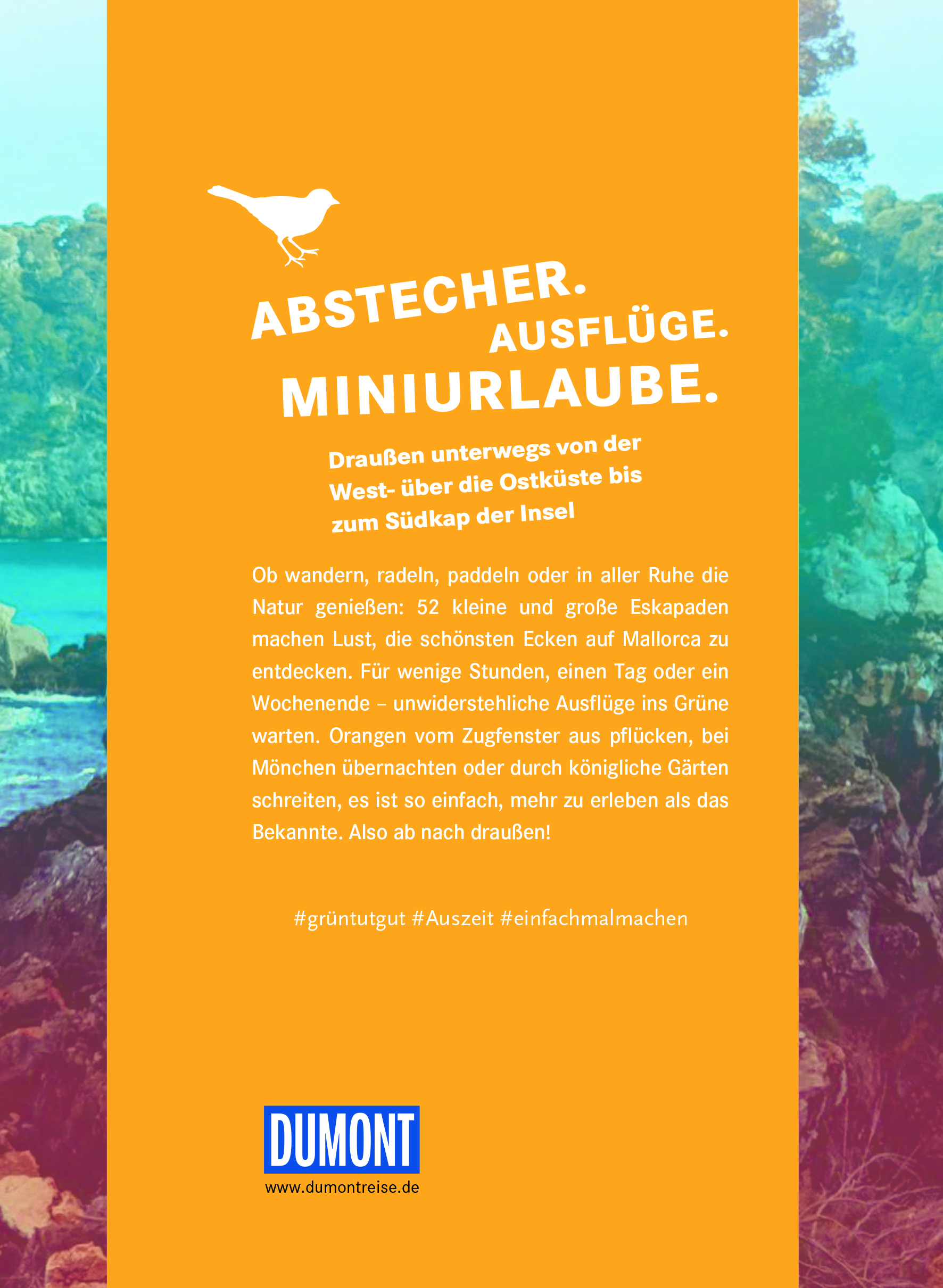 ABSTECHER.
AUSFLÜGE.
MINIURLAUBE.

Draußen unterwegs von der West- über die Ostküste bis zum Südkap der Insel

Ob wandern, radeln, paddeln oder in aller Ruhe die Natur genießen: 52 kleine und große Eskapaden machen Lust, die schönsten Ecken auf Mallorca zu entdecken. Für wenige Stunden, einen Tag oder ein Wochenende – unwiderstehliche Ausflüge ins Grüne warten. Orangen vom Zugfenster aus pflücken, bei Mönchen übernachten oder durch königliche Gärten schreiten, es ist so einfach, mehr zu erleben als das Bekannte. Also ab nach draußen!

#grüntutgut #Auszeit #einfachmalmachen

DUMONT
www.dumontreise.de